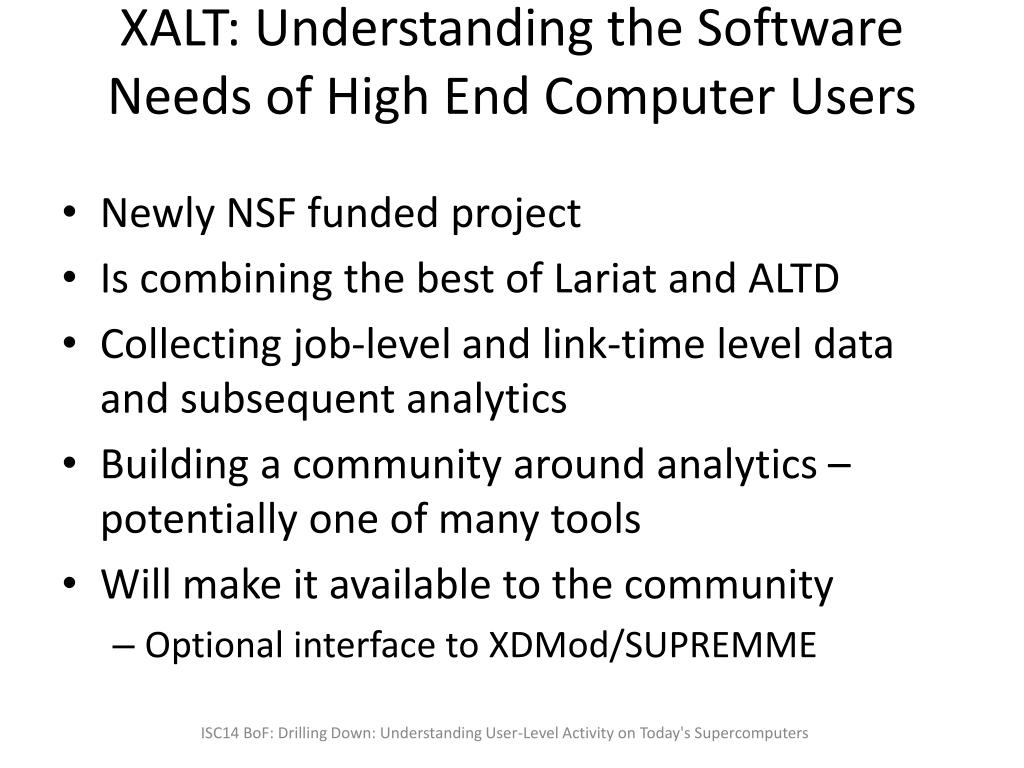 XALT: Understanding the Software Needs of High End Computer Users

• Newly NSF funded project
• Is combining the best of Lariat and ALTD
• Collecting job-level and link-time level data and subsequent analytics
• Building a community around analytics – potentially one of many tools
• Will make it available to the community
– Optional interface to XDMod/SUPREMME

ISC14 BoF: Drilling Down: Understanding User-Level Activity on Today's Supercomputers